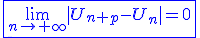 $\lim_{n \to +\infty} |U_{n+p} - U_n| = 0$